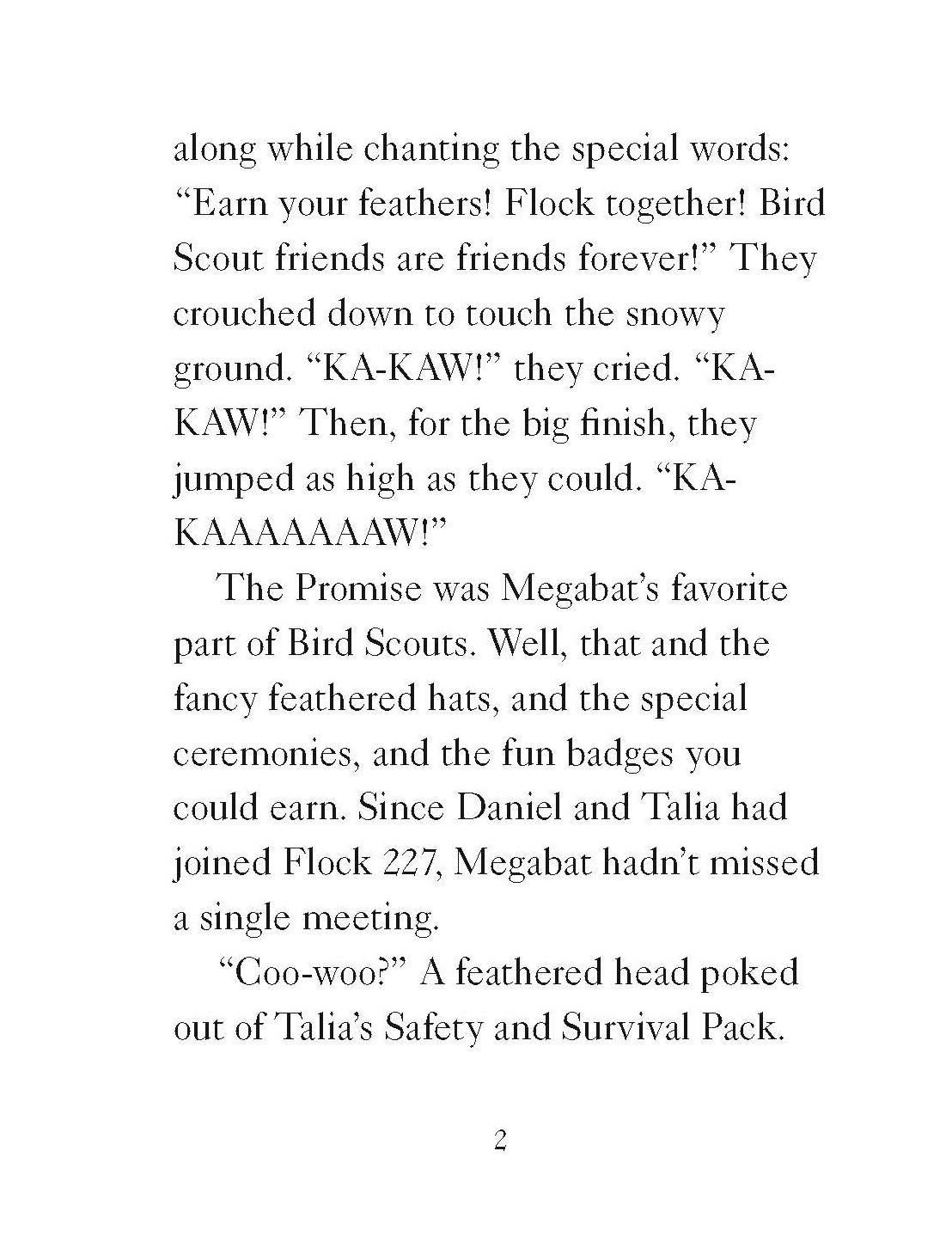 along while chanting the special words: "Earn your feathers! Flock together! Bird Scout friends are friends forever!" They crouched down to touch the snowy ground. "KA-KAW!" they cried. "KA-KAW!" Then, for the big finish, they jumped as high as they could. "KA-KAAAAAAAW!"

The Promise was Megabat's favorite part of Bird Scouts. Well, that and the fancy feathered hats, and the special ceremonies, and the fun badges you could earn. Since Daniel and Talia had joined Flock 227, Megabat hadn't missed a single meeting.

"Coo-woo?" A feathered head poked out of Talia's Safety and Survival Pack.

2